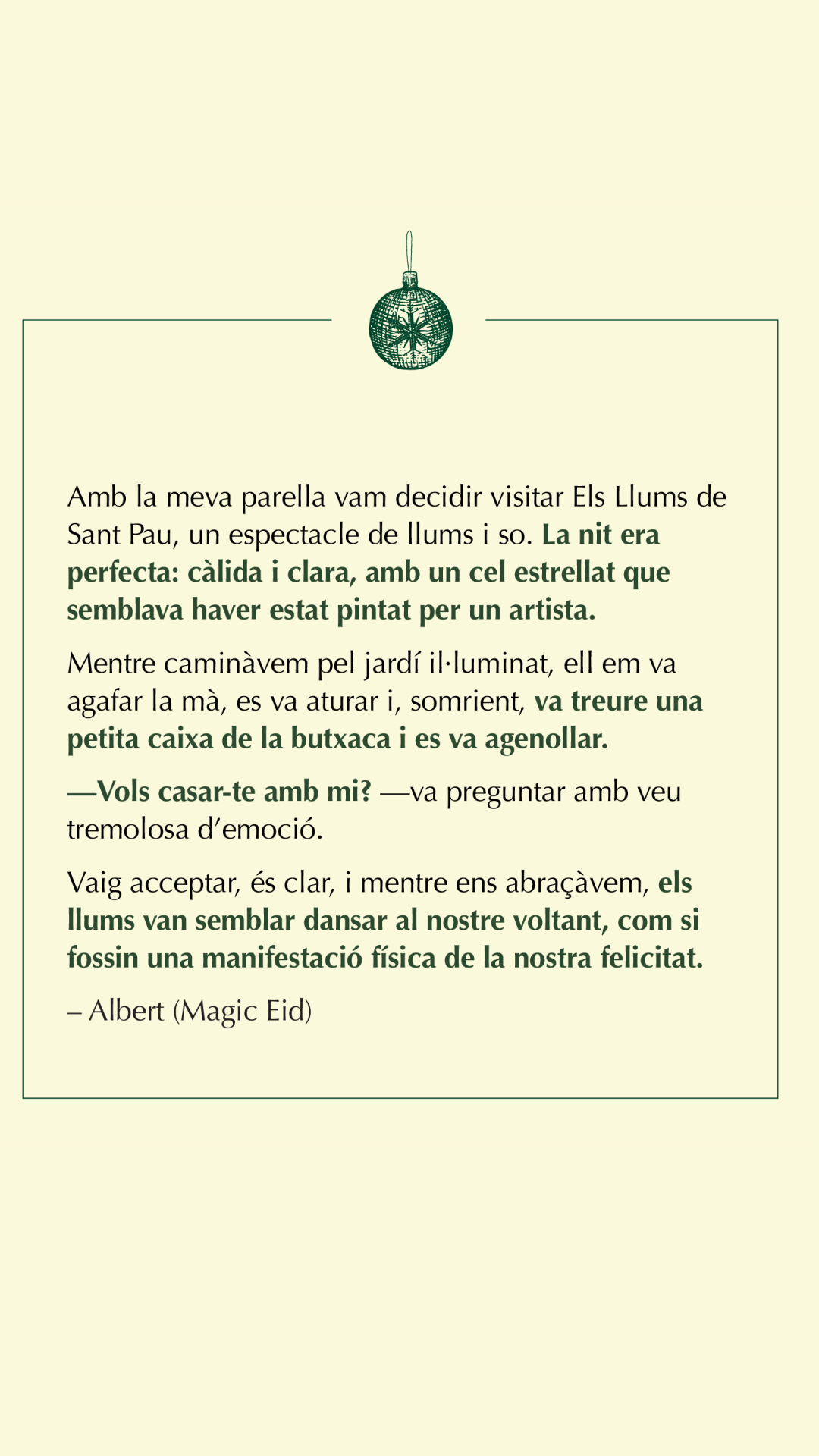 Amb la meva parella vam decidir visitar Els Llums de Sant Pau, un espectacle de llums i so. La nit era perfecta: càlida i clara, amb un cel estrellat que semblava haver estat pintat per un artista.

Mentre caminàvem pel jardí il·luminat, ell em va agafar la mà, es va aturar i, somrient, va treure una petita caixa de la butxaca i es va agenollar.

—Vols casar-te amb mi? —va preguntar amb veu tremolosa d'emoció.

Vaig acceptar, és clar, i mentre ens abraçàvem, els llums van semblar dansar al nostre voltant, com si fossin una manifestació física de la nostra felicitat.

– Albert (Magic Eid)